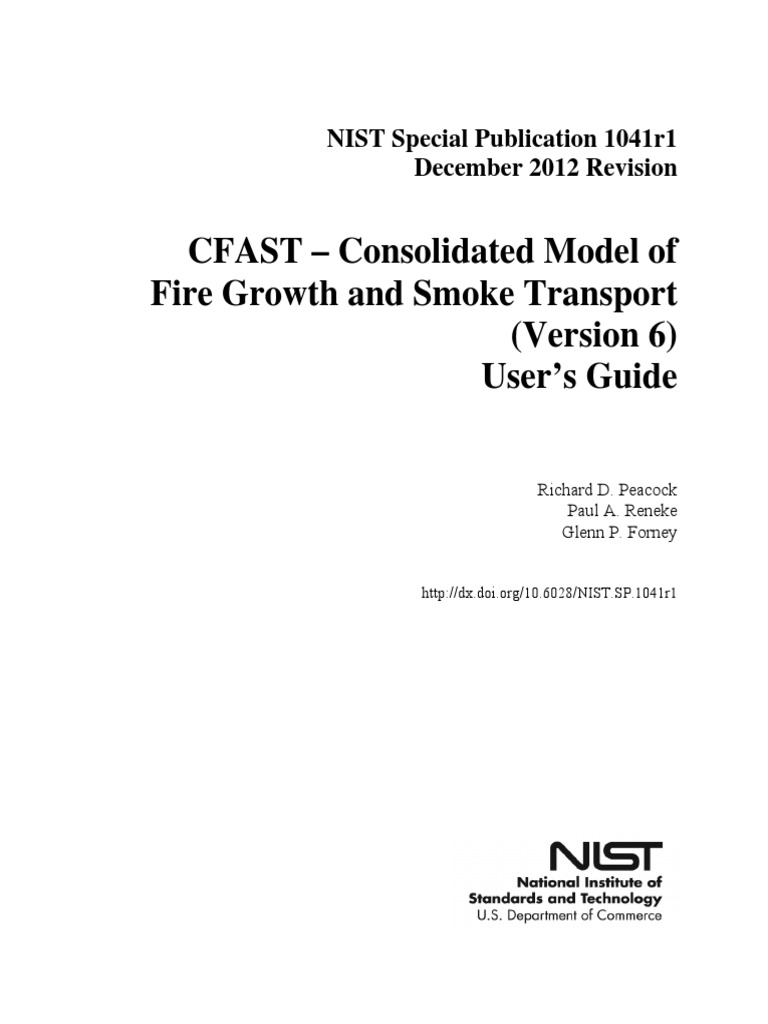 NIST Special Publication 1041r1
December 2012 Revision

CFAST – Consolidated Model of
Fire Growth and Smoke Transport
(Version 6)
User's Guide

Richard D. Peacock
Paul A. Reneke
Glenn P. Forney

http://dx.doi.org/10.6028/NIST.SP.1041r1

NIST
National Institute of
Standards and Technology
U.S. Department of Commerce